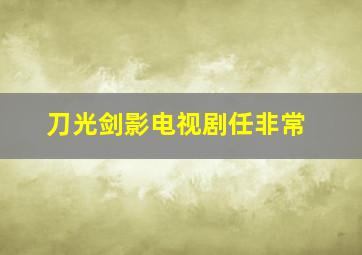 刀光剑影电视剧任非常